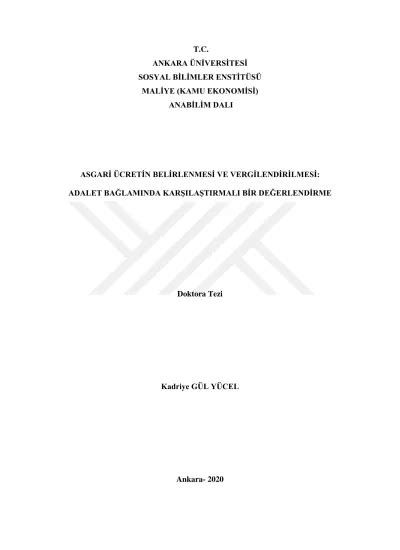 T.C.
ANKARA ÜNİVERSİTESİ
SOSYAL BİLİMLER ENSTİTÜSÜ
MALİYE (KAMU EKONOMİSİ)
ANABİLİM DALI

ASGARİ ÜCRETİN BELİRLENMESİ VE VERGİLENDİRİLMESİ:
ADALET BAĞLAMINDA KARŞILAŞTIRMALI BİR DEĞERLENDİRME

Doktora Tezi

Kadriye GÜL YÜCEL

Ankara- 2020